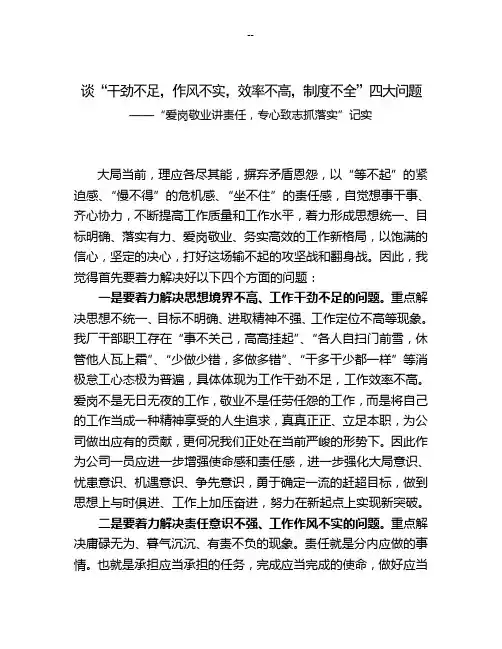 --

谈“干劲不足，作风不实，效率不高，制度不全”四大问题

——“爱岗敬业讲责任，专心致志抓落实”记实

大局当前，理应各尽其能，摒弃矛盾恩怨，以“等不起”的紧迫感、“慢不得”的危机感、“坐不住”的责任感，自觉想事干事、齐心协力，不断提高工作质量和工作水平，着力形成思想统一、目标明确、落实有力、爱岗敬业、务实高效的工作新格局，以饱满的信心，坚定的决心，打好这场输不起的攻坚战和翻身战。因此，我觉得首先要着力解决好以下四个方面的问题：

一是要着力解决思想境界不高、工作干劲不足的问题。重点解决思想不统一、目标不明确、进取精神不强、工作定位不高等现象。我厂干部职工存在“事不关己，高高挂起”、“各人自扫门前雪，休管他人瓦上霜”、“少做少错，多做多错”、“干多干少都一样”等消极怠工心态极为普遍，具体体现为工作干劲不足，工作效率不高。爱岗不是无日无夜的工作，敬业不是任劳任怨的工作，而是将自己的工作当成一种精神享受的人生追求，真真正正、立足本职，为公司做出应有的贡献，更何况我们正处在当前严峻的形势下。因此作为公司一员应进一步增强使命感和责任感，进一步强化大局意识、忧患意识、机遇意识、争先意识，勇于确定一流的赶超目标，做到思想上与时俱进、工作上加压奋进，努力在新起点上实现新突破。

二是要着力解决责任意识不强、工作作风不实的问题。重点解决庸碌无为、暮气沉沉、有责不负的现象。责任就是分内应做的事情。也就是承担应当承担的任务，完成应当完成的使命，做好应当